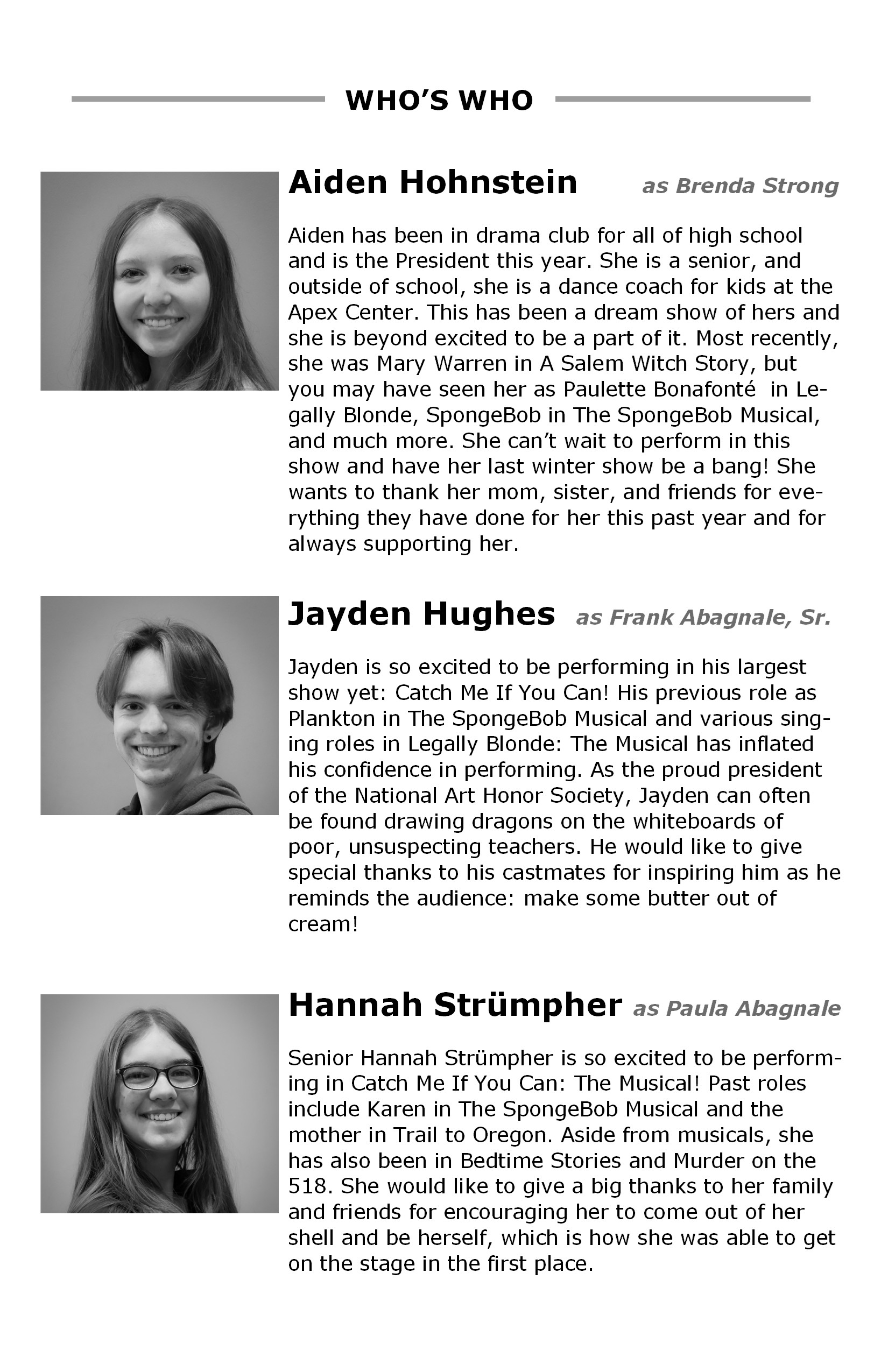 WHO'S WHO

Aiden Hohnstein as Brenda Strong

Aiden has been in drama club for all of high school and is the President this year. She is a senior, and outside of school, she is a dance coach for kids at the Apex Center. This has been a dream show of hers and she is beyond excited to be a part of it. Most recently, she was Mary Warren in A Salem Witch Story, but you may have seen her as Paulette Bonafonté in Legally Blonde, SpongeBob in The SpongeBob Musical, and much more. She can't wait to perform in this show and have her last winter show be a bang! She wants to thank her mom, sister, and friends for everything they have done for her this past year and for always supporting her.

Jayden Hughes as Frank Abagnale, Sr.

Jayden is so excited to be performing in his largest show yet: Catch Me If You Can! His previous role as Plankton in The SpongeBob Musical and various singing roles in Legally Blonde: The Musical has inflated his confidence in performing. As the proud president of the National Art Honor Society, Jayden can often be found drawing dragons on the whiteboards of poor, unsuspecting teachers. He would like to give special thanks to his castmates for inspiring him as he reminds the audience: make some butter out of cream!

Hannah Strümpher as Paula Abagnale

Senior Hannah Strümpher is so excited to be performing in Catch Me If You Can: The Musical! Past roles include Karen in The SpongeBob Musical and the mother in Trail to Oregon. Aside from musicals, she has also been in Bedtime Stories and Murder on the 518. She would like to give a big thanks to her family and friends for encouraging her to come out of her shell and be herself, which is how she was able to get on the stage in the first place.